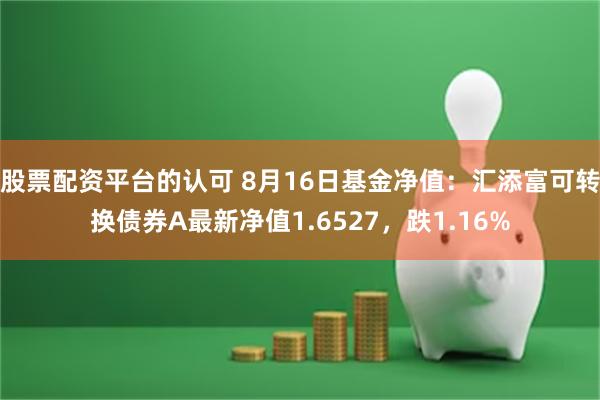 股票配资平台的认可 8月16日基金净值：汇添富可转换债券A最新净值1.6527，跌1.16%